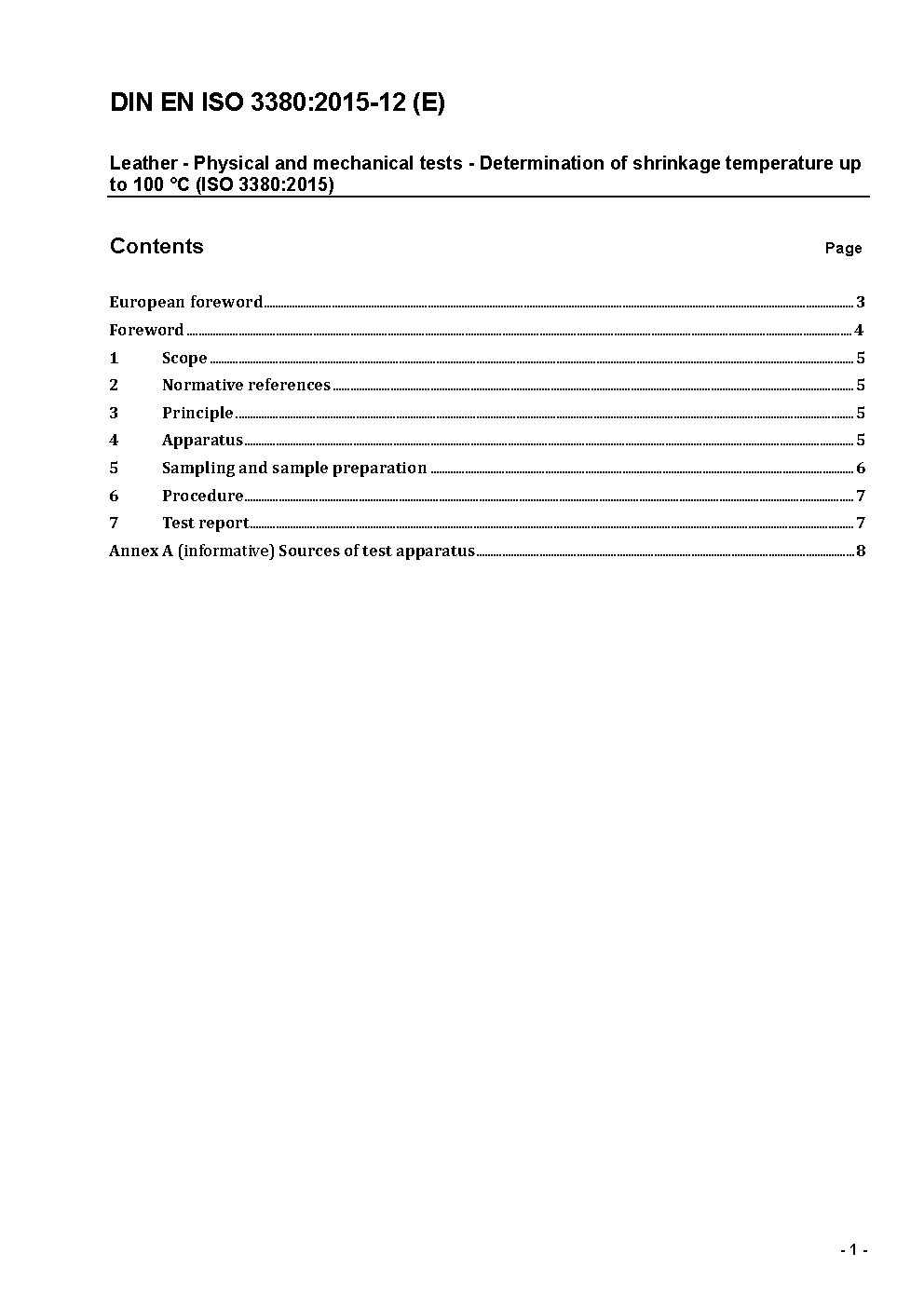 DIN EN ISO 3380:2015-12 (E)

Leather - Physical and mechanical tests - Determination of shrinkage temperature up to 100 °C (ISO 3380:2015)

Contents Page

European foreword 3
Foreword 4
1 Scope 5
2 Normative references 5
3 Principle 5
4 Apparatus 5
5 Sampling and sample preparation 6
6 Procedure 7
7 Test report 7
Annex A (informative) Sources of test apparatus 8

- 1 -